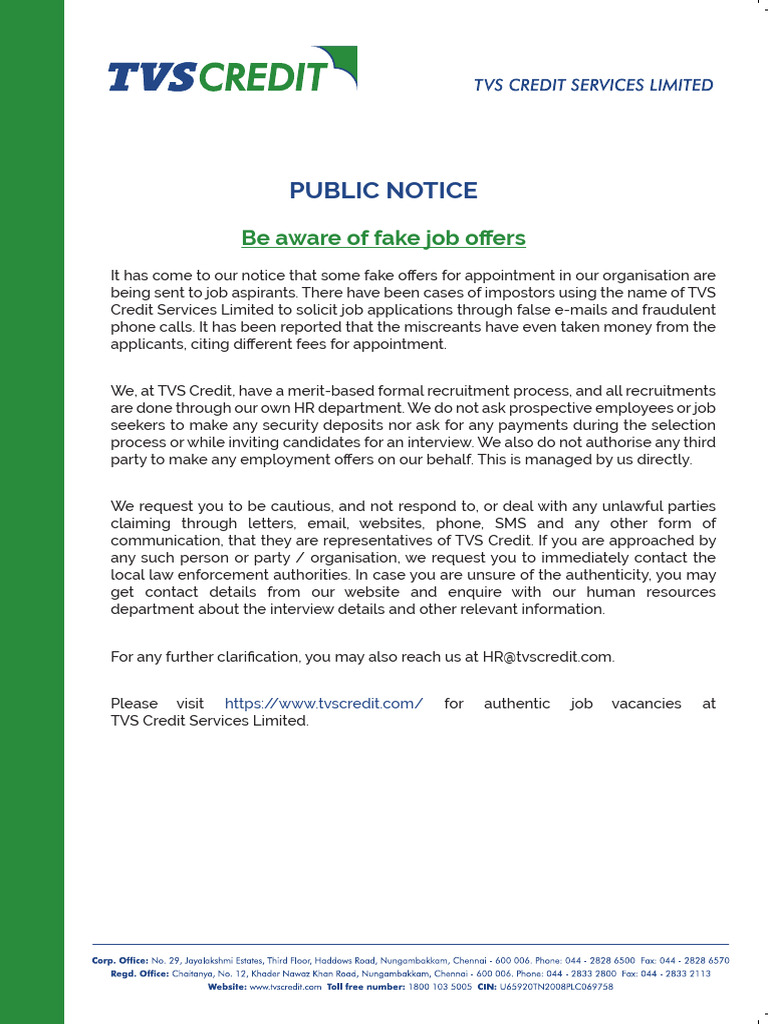 TVS CREDIT

TVS CREDIT SERVICES LIMITED

PUBLIC NOTICE

Be aware of fake job offers

It has come to our notice that some fake offers for appointment in our organisation are being sent to job aspirants. There have been cases of impostors using the name of TVS Credit Services Limited to solicit job applications through false e-mails and fraudulent phone calls. It has been reported that the miscreants have even taken money from the applicants, citing different fees for appointment.

We, at TVS Credit, have a merit-based formal recruitment process, and all recruitments are done through our own HR department. We do not ask prospective employees or job seekers to make any security deposits nor ask for any payments during the selection process or while inviting candidates for an interview. We also do not authorise any third party to make any employment offers on our behalf. This is managed by us directly.

We request you to be cautious, and not respond to, or deal with any unlawful parties claiming through letters, email, websites, phone, SMS and any other form of communication, that they are representatives of TVS Credit. If you are approached by any such person or party / organisation, we request you to immediately contact the local law enforcement authorities. In case you are unsure of the authenticity, you may get contact details from our website and enquire with our human resources department about the interview details and other relevant information.

For any further clarification, you may also reach us at HR@tvscredit.com.

Please visit https://www.tvscredit.com/ for authentic job vacancies at TVS Credit Services Limited.

Corp. Office: No. 29, Jayalakshmi Estates, Third Floor, Haddows Road, Nungambakkam, Chennai - 600 006. Phone: 044 - 2828 6500 Fax: 044 - 2828 6570
Regd. Office: Chaitanya, No. 12, Khader Nawaz Khan Road, Nungambakkam, Chennai - 600 006. Phone: 044 - 2833 2800 Fax: 044 - 2833 2113
Website: www.tvscredit.com Toll free number: 1800 103 5005 CIN: U65920TN2008PLC069758